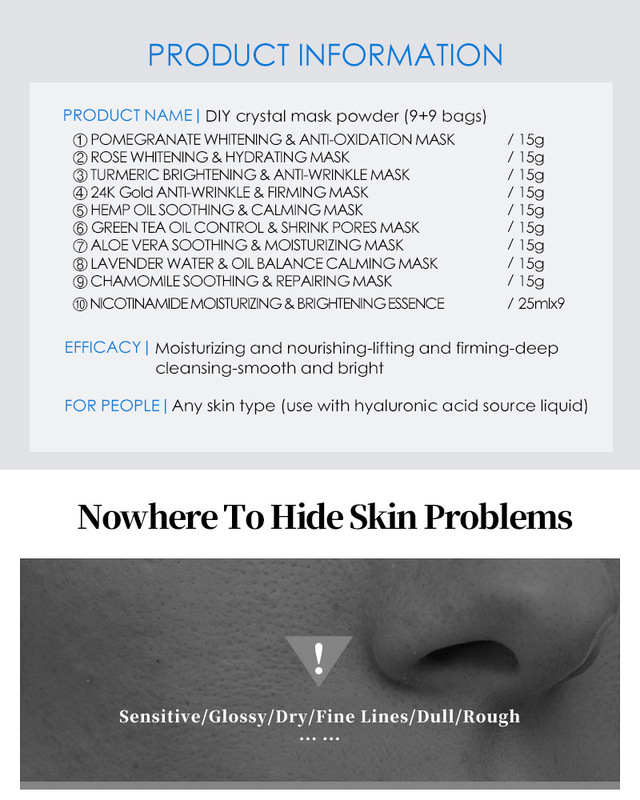 PRODUCT INFORMATION

PRODUCT NAME | DIY crystal mask powder (9+9 bags)

① POMEGRANATE WHITENING & ANTI-OXIDATION MASK / 15g
② ROSE WHITENING & HYDRATING MASK / 15g
③ TURMERIC BRIGHTENING & ANTI-WRINKLE MASK / 15g
④ 24K Gold ANTI-WRINKLE & FIRMING MASK / 15g
⑤ HEMP OIL SOOTHING & CALMING MASK / 15g
⑥ GREEN TEA OIL CONTROL & SHRINK PORES MASK / 15g
⑦ ALOE VERA SOOTHING & MOISTURIZING MASK / 15g
⑧ LAVENDER WATER & OIL BALANCE CALMING MASK / 15g
⑨ CHAMOMILE SOOTHING & REPAIRING MASK / 15g
⑩ NICOTINAMIDE MOISTURIZING & BRIGHTENING ESSENCE / 25mlx9

EFFICACY | Moisturizing and nourishing-lifting and firming-deep cleansing-smooth and bright

FOR PEOPLE | Any skin type (use with hyaluronic acid source liquid)

Nowhere To Hide Skin Problems

!

Sensitive/Glossy/Dry/Fine Lines/Dull/Rough
... ...